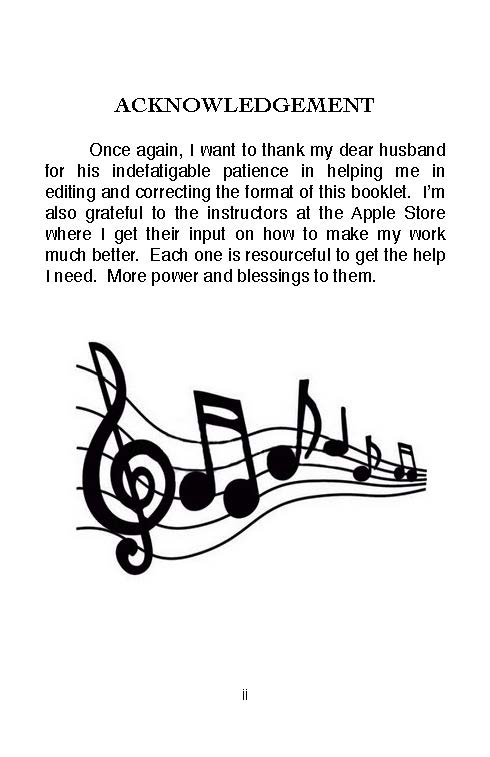 ACKNOWLEDGEMENT

Once again, I want to thank my dear husband for his indefatigable patience in helping me in editing and correcting the format of this booklet. I'm also grateful to the instructors at the Apple Store where I get their input on how to make my work much better. Each one is resourceful to get the help I need. More power and blessings to them.

ii